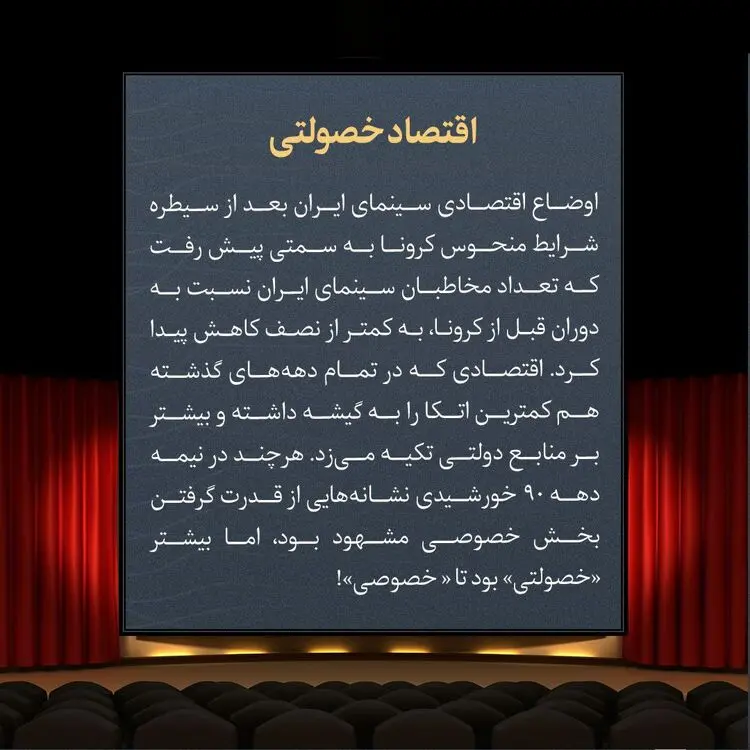 اقتصاد خصولتی

اوضاع اقتصادی سینمای ایران بعد از سیطره شرایط منحوس کرونا به سمتی پیش رفت که تعداد مخاطبان سینمای ایران نسبت به دوران قبل از کرونا، به کمتر از نصف کاهش پیدا کرد. اقتصادی که در تمام دهه‌های گذشته هم کمترین اتکا را به گیشه داشته و بیشتر بر منابع دولتی تکیه می‌زد. هرچند در نیمه دهه ۹۰ خورشیدی نشانه‌هایی از قدرت گرفتن بخش خصوصی مشهود بود، اما بیشتر «خصولتی» بود تا « خصوصی»!